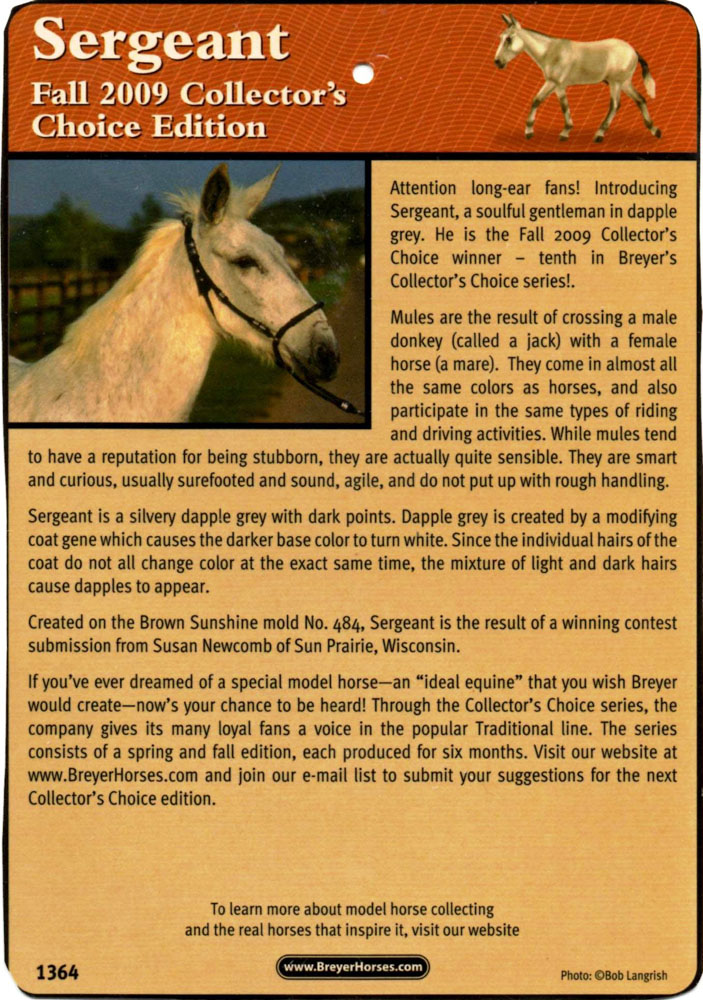 Sergeant
Fall 2009 Collector's Choice Edition

Attention long-ear fans! Introducing Sergeant, a soulful gentleman in dapple grey. He is the Fall 2009 Collector's Choice winner – tenth in Breyer's Collector's Choice series!.

Mules are the result of crossing a male donkey (called a jack) with a female horse (a mare). They come in almost all the same colors as horses, and also participate in the same types of riding and driving activities. While mules tend to have a reputation for being stubborn, they are actually quite sensible. They are smart and curious, usually surefooted and sound, agile, and do not put up with rough handling.

Sergeant is a silvery dapple grey with dark points. Dapple grey is created by a modifying coat gene which causes the darker base color to turn white. Since the individual hairs of the coat do not all change color at the exact same time, the mixture of light and dark hairs cause dapples to appear.

Created on the Brown Sunshine mold No. 484, Sergeant is the result of a winning contest submission from Susan Newcomb of Sun Prairie, Wisconsin.

If you've ever dreamed of a special model horse—an "ideal equine" that you wish Breyer would create—now's your chance to be heard! Through the Collector's Choice series, the company gives its many loyal fans a voice in the popular Traditional line. The series consists of a spring and fall edition, each produced for six months. Visit our website at www.BreyerHorses.com and join our e-mail list to submit your suggestions for the next Collector's Choice edition.

To learn more about model horse collecting and the real horses that inspire it, visit our website

1364

www.BreyerHorses.com

Photo: ©Bob Langrish